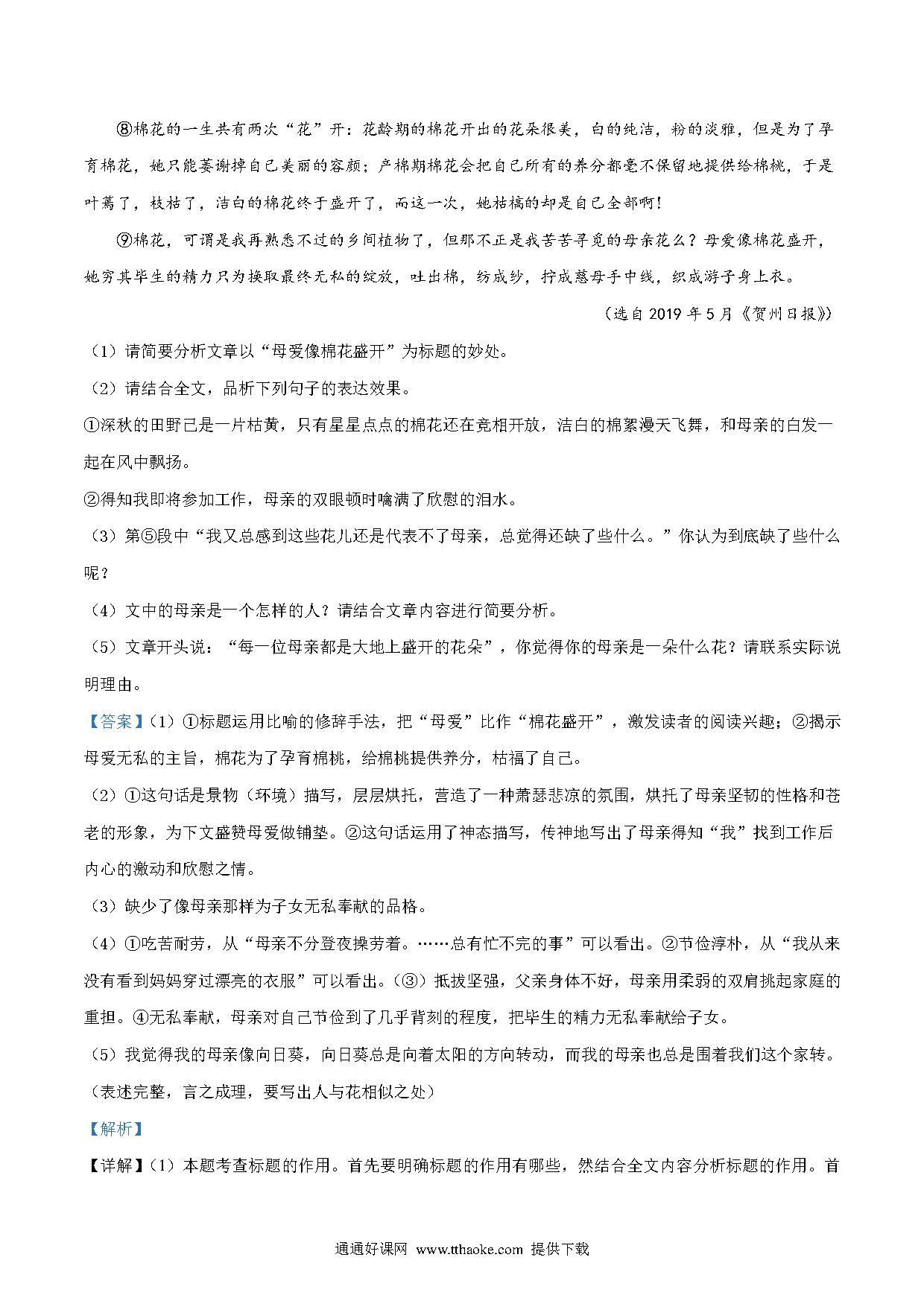 ⑧棉花的一生共有两次“花”开：花龄期的棉花开出的花朵很美，白的纯洁，粉的淡雅，但是为了孕育棉花，她只能萎谢掉自己美丽的容颜；产棉期棉花会把自己所有的养分都毫不保留地提供给棉桃，于是叶蔫了，枝枯了，洁白的棉花终于盛开了，而这一次，她枯槁的却是自己全部啊！

⑨棉花，可谓是我再熟悉不过的乡间植物了，但那不正是我苦苦寻觅的母亲花么？母爱像棉花盛开，她穷其毕生的精力只为换取最终无私的绽放，吐出棉，纺成纱，拧成慈母手中线，织成游子身上衣。

（选自 2019 年 5 月《贺州日报》）

（1）请简要分析文章以“母爱像棉花盛开”为标题的妙处。

（2）请结合全文，品析下列句子的表达效果。

①深秋的田野已是一片枯黄，只有星星点点的棉花还在竞相开放，洁白的棉絮漫天飞舞，和母亲的白发一起在风中飘扬。

②得知我即将参加工作，母亲的双眼顿时噙满了欣慰的泪水。

（3）第⑤段中“我又总感到这些花儿还是代表不了母亲，总觉得还缺了些什么。”你认为到底缺了些什么呢？

（4）文中的母亲是一个怎样的人？请结合文章内容进行简要分析。

（5）文章开头说：“每一位母亲都是大地上盛开的花朵”，你觉得你的母亲是一朵什么花？请联系实际说明理由。

【答案】（1）①标题运用比喻的修辞手法，把“母爱”比作“棉花盛开”，激发读者的阅读兴趣；②揭示母爱无私的主旨，棉花为了孕育棉桃，给棉桃提供养分，枯福了自己。

（2）①这句话是景物（环境）描写，层层烘托，营造了一种萧瑟悲凉的氛围，烘托了母亲坚韧的性格和苍老的形象，为下文盛赞母爱做铺垫。②这句话运用了神态描写，传神地写出了母亲得知“我”找到工作后内心的激动和欣慰之情。

（3）缺少了像母亲那样为子女无私奉献的品格。

（4）①吃苦耐劳，从“母亲不分登夜操劳着。……总有忙不完的事”可以看出。②节俭淳朴，从“我从来没有看到妈妈穿过漂亮的衣服”可以看出。（③）抵拔坚强，父亲身体不好，母亲用柔弱的双肩挑起家庭的重担。④无私奉献，母亲对自己节俭到了几乎背刻的程度，把毕生的精力无私奉献给子女。

（5）我觉得我的母亲像向日葵，向日葵总是向着太阳的方向转动，而我的母亲也总是围着我们这个家转。（表述完整，言之成理，要写出人与花相似之处）

【解析】

【详解】（1）本题考查标题的作用。首先要明确标题的作用有哪些，然结合全文内容分析标题的作用。首

通通好课网 www.tthaoke.com 提供下载